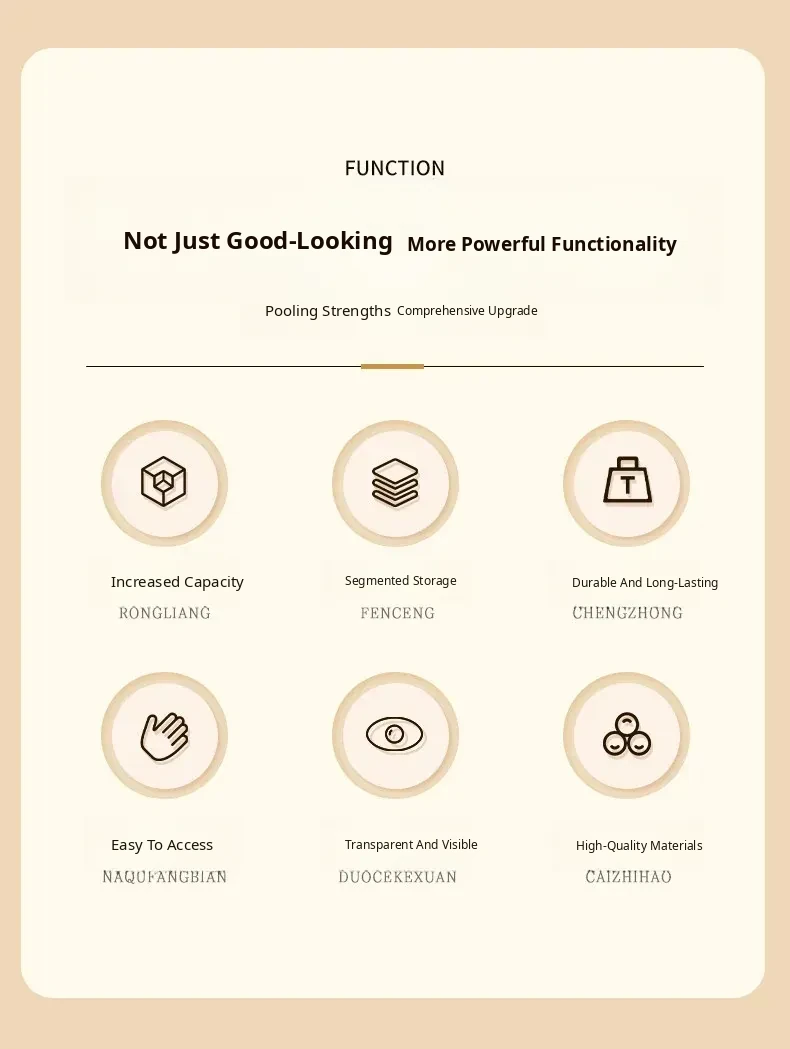 FUNCTION

Not Just Good-Looking More Powerful Functionality

Pooling Strengths Comprehensive Upgrade

T

Increased Capacity
RONGLIANG

Segmented Storage
FENCENG

Durable And Long-Lasting
CHENGZHONG

Easy To Access
NAQUFANGBIAN

Transparent And Visible
DUOCEKEXUAN

High-Quality Materials
CAIZHIHAO